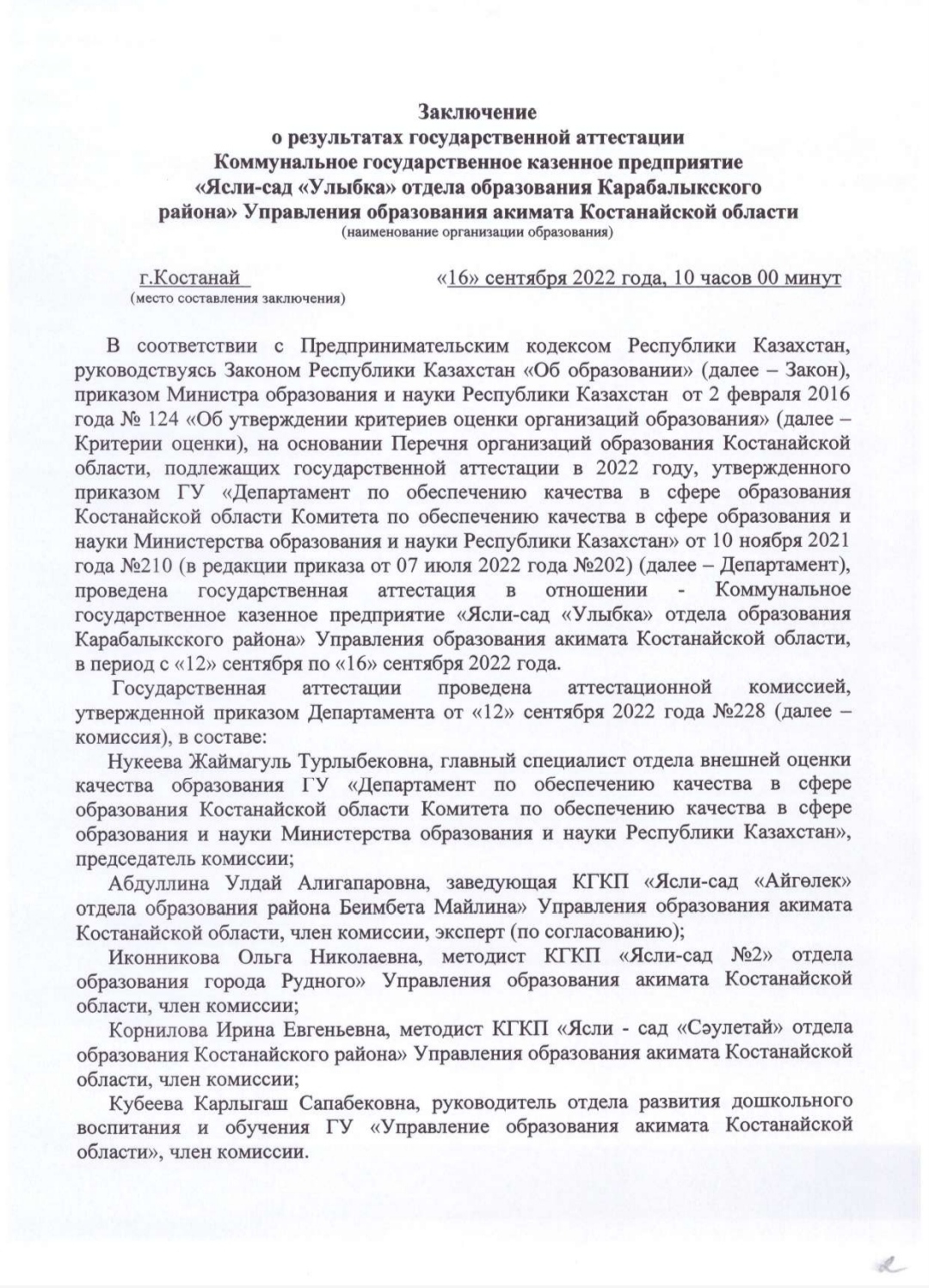 Заключение
о результатах государственной аттестации
Коммунальное государственное казенное предприятие
«Ясли-сад «Улыбка» отдела образования Карабалыкского
района» Управления образования акимата Костанайской области
(наименование организации образования)

г.Костанай
(место составления заключения)

«16» сентября 2022 года, 10 часов 00 минут

В соответствии с Предпринимательским кодексом Республики Казахстан, руководствуясь Законом Республики Казахстан «Об образовании» (далее – Закон), приказом Министра образования и науки Республики Казахстан от 2 февраля 2016 года № 124 «Об утверждении критериев оценки организаций образования» (далее – Критерии оценки), на основании Перечня организаций образования Костанайской области, подлежащих государственной аттестации в 2022 году, утвержденного приказом ГУ «Департамент по обеспечению качества в сфере образования Костанайской области Комитета по обеспечению качества в сфере образования и науки Министерства образования и науки Республики Казахстан» от 10 ноября 2021 года №210 (в редакции приказа от 07 июля 2022 года №202) (далее – Департамент), проведена государственная аттестация в отношении - Коммунальное государственное казенное предприятие «Ясли-сад «Улыбка» отдела образования Карабалыкского района» Управления образования акимата Костанайской области, в период с «12» сентября по «16» сентября 2022 года.

Государственная аттестации проведена аттестационной комиссией, утвержденной приказом Департамента от «12» сентября 2022 года №228 (далее – комиссия), в составе:

Нукеева Жаймагуль Турлыбековна, главный специалист отдела внешней оценки качества образования ГУ «Департамент по обеспечению качества в сфере образования Костанайской области Комитета по обеспечению качества в сфере образования и науки Министерства образования и науки Республики Казахстан», председатель комиссии;

Абдуллина Улдай Алигапаровна, заведующая КГКП «Ясли-сад «Айгөлек» отдела образования района Беимбета Майлина» Управления образования акимата Костанайской области, член комиссии, эксперт (по согласованию);

Иконникова Ольга Николаевна, методист КГКП «Ясли-сад №2» отдела образования города Рудного» Управления образования акимата Костанайской области, член комиссии;

Корнилова Ирина Евгеньевна, методист КГКП «Ясли - сад «Сәулетай» отдела образования Костанайского района» Управления образования акимата Костанайской области, член комиссии;

Кубеева Карлыгаш Сапабековна, руководитель отдела развития дошкольного воспитания и обучения ГУ «Управление образования акимата Костанайской области», член комиссии.